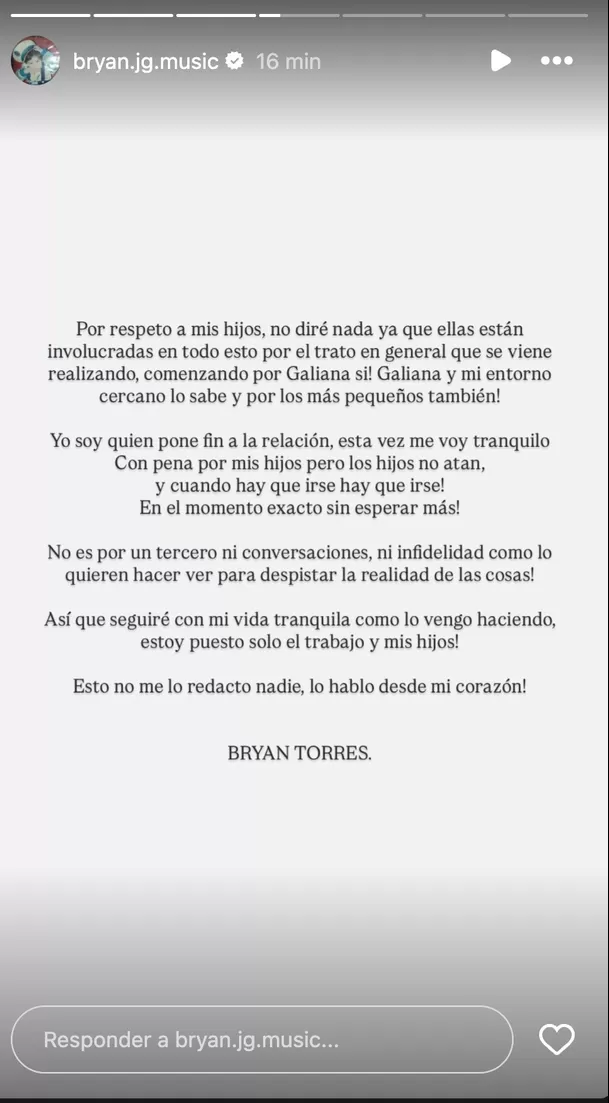 bryan.jg.music 16 min

Por respeto a mis hijos, no diré nada ya que ellas están involucradas en todo esto por el trato en general que se viene realizando, comenzando por Galiana si! Galiana y mi entorno cercano lo sabe y por los más pequeños también!

Yo soy quien pone fin a la relación, esta vez me voy tranquilo Con pena por mis hijos pero los hijos no atan, y cuando hay que irse hay que irse! En el momento exacto sin esperar más!

No es por un tercero ni conversaciones, ni infidelidad como lo quieren hacer ver para despistar la realidad de las cosas!

Así que seguiré con mi vida tranquila como lo vengo haciendo, estoy puesto solo el trabajo y mis hijos!

Esto no me lo redacto nadie, lo hablo desde mi corazón!

BRYAN TORRES.

Responder a bryan.jg.music...